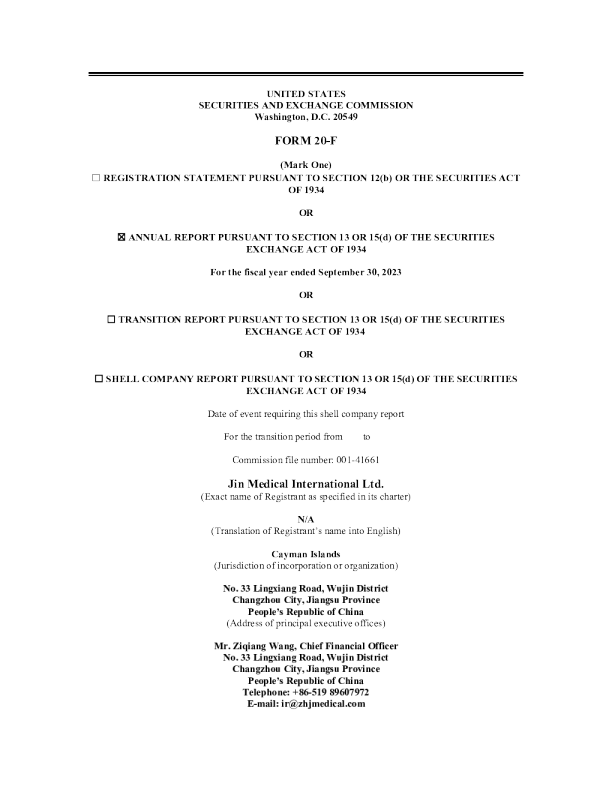 UNITED STATES
SECURITIES AND EXCHANGE COMMISSION
Washington, D.C. 20549

FORM 20-F

(Mark One)
☐ REGISTRATION STATEMENT PURSUANT TO SECTION 12(b) OR THE SECURITIES ACT OF 1934

OR

☒ ANNUAL REPORT PURSUANT TO SECTION 13 OR 15(d) OF THE SECURITIES EXCHANGE ACT OF 1934

For the fiscal year ended September 30, 2023

OR

☐ TRANSITION REPORT PURSUANT TO SECTION 13 OR 15(d) OF THE SECURITIES EXCHANGE ACT OF 1934

OR

☐ SHELL COMPANY REPORT PURSUANT TO SECTION 13 OR 15(d) OF THE SECURITIES EXCHANGE ACT OF 1934

Date of event requiring this shell company report

For the transition period from to

Commission file number: 001-41661

Jin Medical International Ltd.
(Exact name of Registrant as specified in its charter)

N/A
(Translation of Registrant's name into English)

Cayman Islands
(Jurisdiction of incorporation or organization)

No. 33 Lingxiang Road, Wujin District
Changzhou City, Jiangsu Province
People's Republic of China
(Address of principal executive offices)

Mr. Ziqiang Wang, Chief Financial Officer
No. 33 Lingxiang Road, Wujin District
Changzhou City, Jiangsu Province
People's Republic of China
Telephone: +86-519 89607972
E-mail: ir@zhjmedical.com